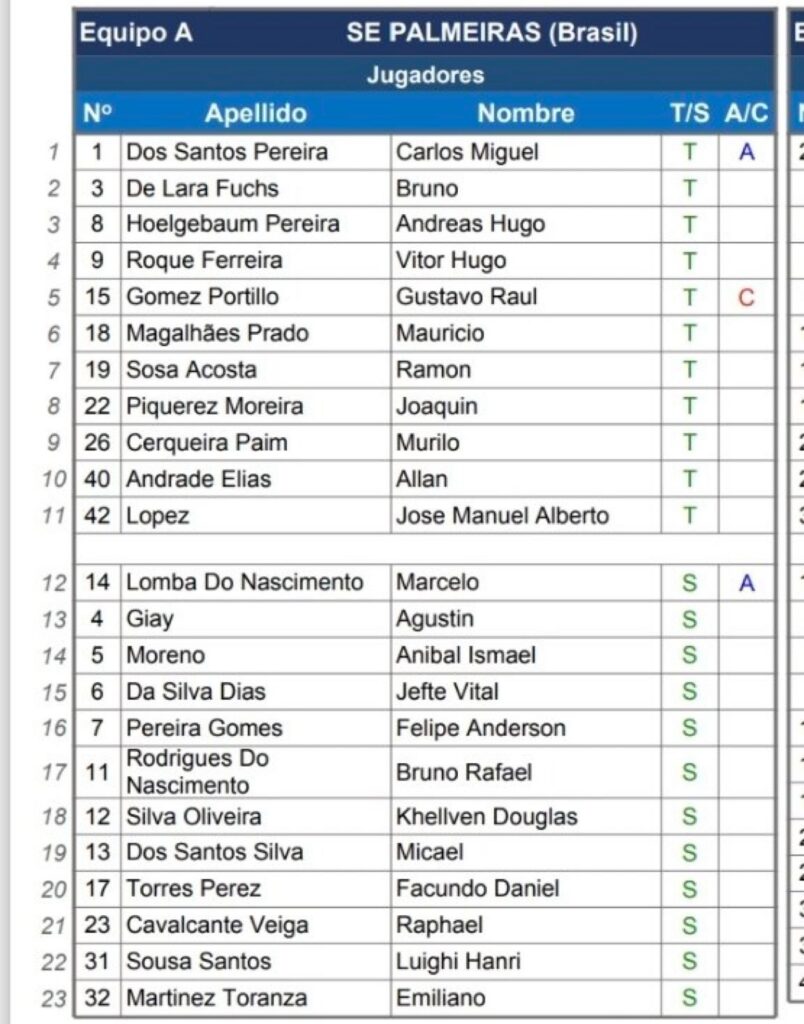 Equipo A SE PALMEIRAS (Brasil)

Jugadores

| | Nº | Apellido | Nombre | T/S | A/C |
|---|---|---|---|---|---|
| 1 | 1 | Dos Santos Pereira | Carlos Miguel | T | A |
| 2 | 3 | De Lara Fuchs | Bruno | T | |
| 3 | 8 | Hoelgebaum Pereira | Andreas Hugo | T | |
| 4 | 9 | Roque Ferreira | Vitor Hugo | T | |
| 5 | 15 | Gomez Portillo | Gustavo Raul | T | C |
| 6 | 18 | Magalhães Prado | Mauricio | T | |
| 7 | 19 | Sosa Acosta | Ramon | T | |
| 8 | 22 | Piquerez Moreira | Joaquin | T | |
| 9 | 26 | Cerqueira Paim | Murilo | T | |
| 10 | 40 | Andrade Elias | Allan | T | |
| 11 | 42 | Lopez | Jose Manuel Alberto | T | |
| | | | | | |
| 12 | 14 | Lomba Do Nascimento | Marcelo | S | A |
| 13 | 4 | Giay | Agustin | S | |
| 14 | 5 | Moreno | Anibal Ismael | S | |
| 15 | 6 | Da Silva Dias | Jefte Vital | S | |
| 16 | 7 | Pereira Gomes | Felipe Anderson | S | |
| 17 | 11 | Rodrigues Do Nascimento | Bruno Rafael | S | |
| 18 | 12 | Silva Oliveira | Khellven Douglas | S | |
| 19 | 13 | Dos Santos Silva | Micael | S | |
| 20 | 17 | Torres Perez | Facundo Daniel | S | |
| 21 | 23 | Cavalcante Veiga | Raphael | S | |
| 22 | 31 | Sousa Santos | Luighi Hanri | S | |
| 23 | 32 | Martinez Toranza | Emiliano | S | |